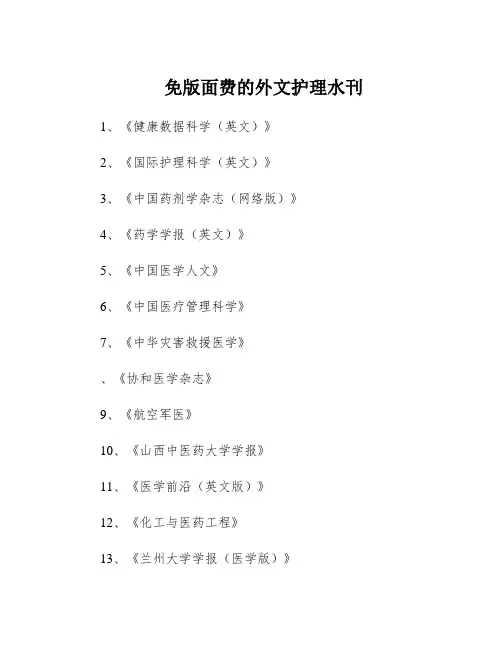 免版面费的外文护理水刊

1、《健康数据科学（英文）》

2、《国际护理科学（英文）》

3、《中国药剂学杂志（网络版）》

4、《药学学报（英文）》

5、《中国医学人文》

6、《中国医疗管理科学》

7、《中华灾害救援医学》

、《协和医学杂志》

9、《航空军医》

10、《山西中医药大学学报》

11、《医学前沿（英文版）》

12、《化工与医药工程》

13、《兰州大学学报（医学版）》